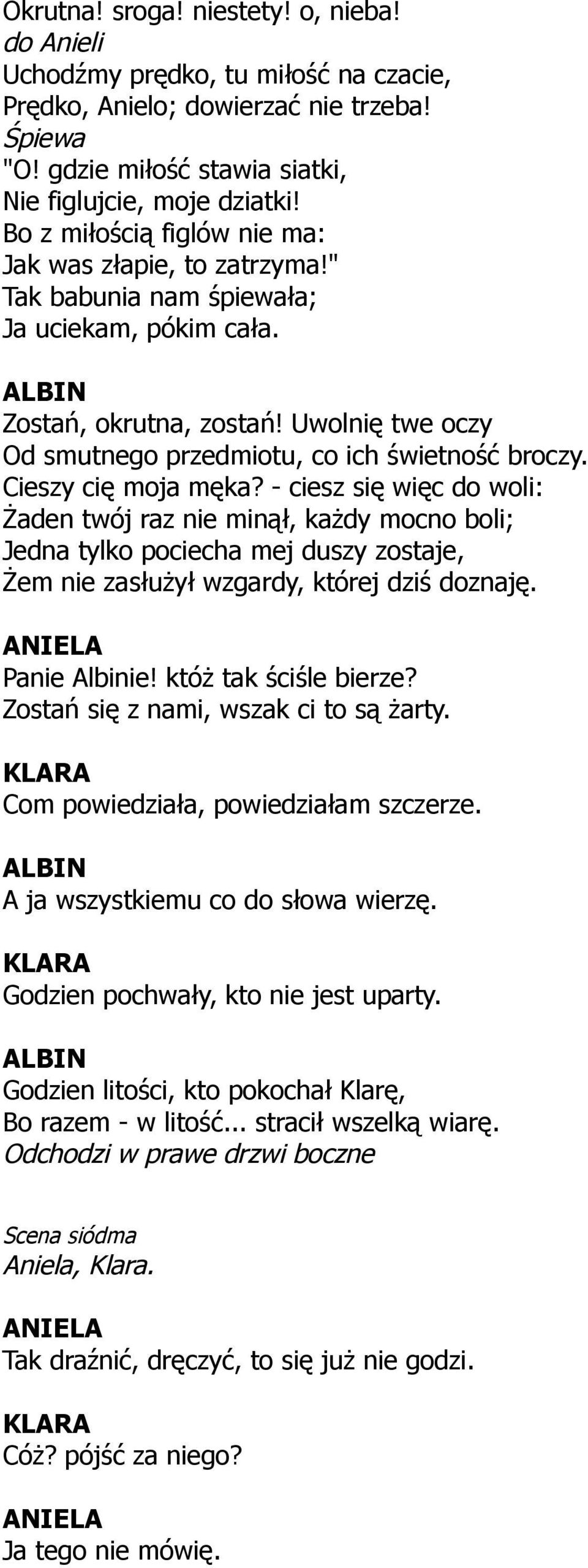 Okrutna! sroga! niestety! o, nieba!
do Anieli
Uchodźmy prędko, tu miłość na czacie,
Prędko, Anielo; dowierzać nie trzeba!
Śpiewa
"O! gdzie miłość stawia siatki,
Nie figlujcie, moje dziatki!
Bo z miłością figlów nie ma:
Jak was złapie, to zatrzyma!"
Tak babunia nam śpiewała;
Ja uciekam, pókim cała.

ALBIN
Zostań, okrutna, zostań! Uwolnię twe oczy
Od smutnego przedmiotu, co ich świetność broczy.
Cieszy cię moja męka? - ciesz się więc do woli:
Żaden twój raz nie minął, każdy mocno boli;
Jedna tylko pociecha mej duszy zostaje,
Żem nie zasłużył wzgardy, której dziś doznaję.

ANIELA
Panie Albinie! któż tak ściśle bierze?
Zostań się z nami, wszak ci to są żarty.

KLARA
Com powiedziała, powiedziałam szczerze.

ALBIN
A ja wszystkiemu co do słowa wierzę.

KLARA
Godzien pochwały, kto nie jest uparty.

ALBIN
Godzien litości, kto pokochał Klarę,
Bo razem - w litość... stracił wszelką wiarę.
Odchodzi w prawe drzwi boczne

Scena siódma
Aniela, Klara.

ANIELA
Tak draźnić, dręczyć, to się już nie godzi.

KLARA
Cóż? pójść za niego?

ANIELA
Ja tego nie mówię.